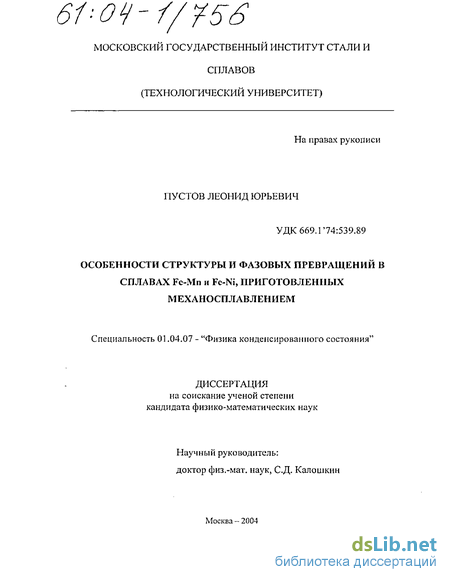 61:04-1/756

МОСКОВСКИЙ ГОСУДАРСТВЕННЫЙ ИНСТИТУТ СТАЛИ И СПЛАВОВ (ТЕХНОЛОГИЧЕСКИЙ УНИВЕРСИТЕТ)

На правах рукописи

ПУСТОВ ЛЕОНИД ЮРЬЕВИЧ

УДК 669.1'74:539.89

ОСОБЕННОСТИ СТРУКТУРЫ И ФАЗОВЫХ ПРЕВРАЩЕНИЙ В СПЛАВАХ Fe-Mn и Fe-Ni, ПРИГОТОВЛЕННЫХ МЕХАНОСПЛАВЛЕНИЕМ

Специальность 01.04.07 - "Физика конденсированного состояния"

ДИССЕРТАЦИЯ
на соискание ученой степени
кандидата физико-математических наук

Научный руководитель:
доктор физ.-мат. наук, С.Д. Калошкин

Москва – 2004

dsLib.net
библиотека диссертаций